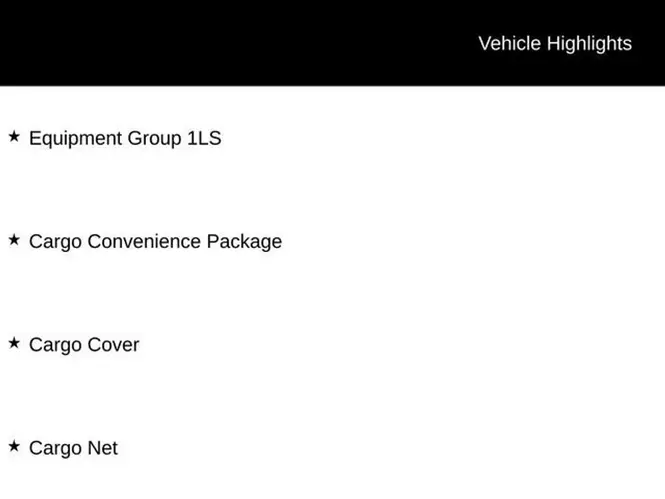 Vehicle Highlights

★ Equipment Group 1LS

★ Cargo Convenience Package

★ Cargo Cover

★ Cargo Net